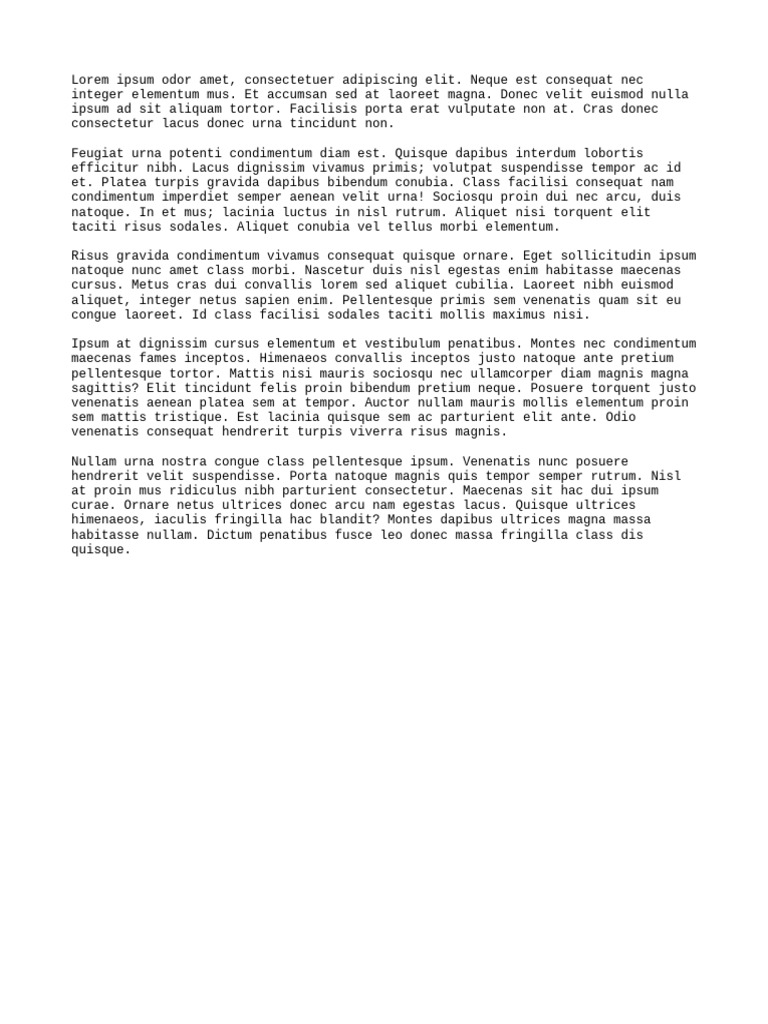 Lorem ipsum odor amet, consectetuer adipiscing elit. Neque est consequat nec integer elementum mus. Et accumsan sed at laoreet magna. Donec velit euismod nulla ipsum ad sit aliquam tortor. Facilisis porta erat vulputate non at. Cras donec consectetur lacus donec urna tincidunt non.

Feugiat urna potenti condimentum diam est. Quisque dapibus interdum lobortis efficitur nibh. Lacus dignissim vivamus primis; volutpat suspendisse tempor ac id et. Platea turpis gravida dapibus bibendum conubia. Class facilisi consequat nam condimentum imperdiet semper aenean velit urna! Sociosqu proin dui nec arcu, duis natoque. In et mus; lacinia luctus in nisl rutrum. Aliquet nisi torquent elit taciti risus sodales. Aliquet conubia vel tellus morbi elementum.

Risus gravida condimentum vivamus consequat quisque ornare. Eget sollicitudin ipsum natoque nunc amet class morbi. Nascetur duis nisl egestas enim habitasse maecenas cursus. Metus cras dui convallis lorem sed aliquet cubilia. Laoreet nibh euismod aliquet, integer netus sapien enim. Pellentesque primis sem venenatis quam sit eu congue laoreet. Id class facilisi sodales taciti mollis maximus nisi.

Ipsum at dignissim cursus elementum et vestibulum penatibus. Montes nec condimentum maecenas fames inceptos. Himenaeos convallis inceptos justo natoque ante pretium pellentesque tortor. Mattis nisi mauris sociosqu nec ullamcorper diam magnis magna sagittis? Elit tincidunt felis proin bibendum pretium neque. Posuere torquent justo venenatis aenean platea sem at tempor. Auctor nullam mauris mollis elementum proin sem mattis tristique. Est lacinia quisque sem ac parturient elit ante. Odio venenatis consequat hendrerit turpis viverra risus magnis.

Nullam urna nostra congue class pellentesque ipsum. Venenatis nunc posuere hendrerit velit suspendisse. Porta natoque magnis quis tempor semper rutrum. Nisl at proin mus ridiculus nibh parturient consectetur. Maecenas sit hac dui ipsum curae. Ornare netus ultrices donec arcu nam egestas lacus. Quisque ultrices himenaeos, iaculis fringilla hac blandit? Montes dapibus ultrices magna massa habitasse nullam. Dictum penatibus fusce leo donec massa fringilla class dis quisque.